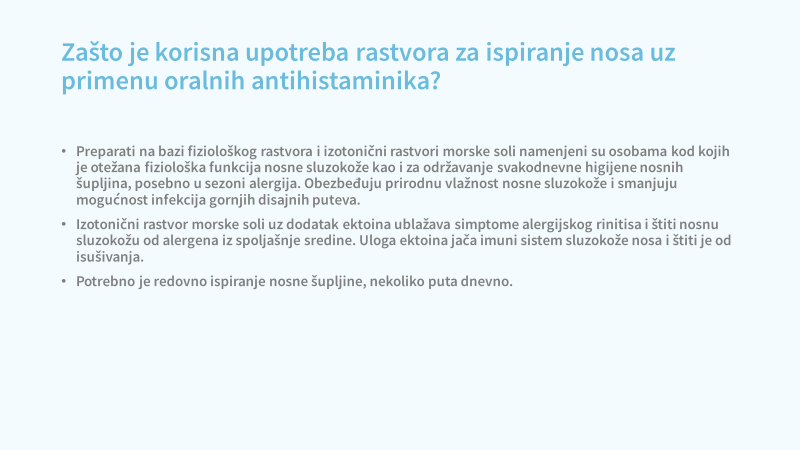 Zašto je korisna upotreba rastvora za ispiranje nosa uz primenu oralnih antihistaminika?

• Preparati na bazi fiziološkog rastvora i izotonični rastvori morske soli namenjeni su osobama kod kojih je otežana fiziološka funkcija nosne sluzokože kao i za održavanje svakodnevne higijene nosnih šupljina, posebno u sezoni alergija. Obezbeđuju prirodnu vlažnost nosne sluzokože i smanjuju mogućnost infekcija gornjih disajnih puteva.

• Izotonični rastvor morske soli uz dodatak ektoina ublažava simptome alergijskog rinitisa i štiti nosnu sluzokožu od alergena iz spoljašnje sredine. Uloga ektoina jača imuni sistem sluzokože nosa i štiti je od isušivanja.

• Potrebno je redovno ispiranje nosne šupljine, nekoliko puta dnevno.